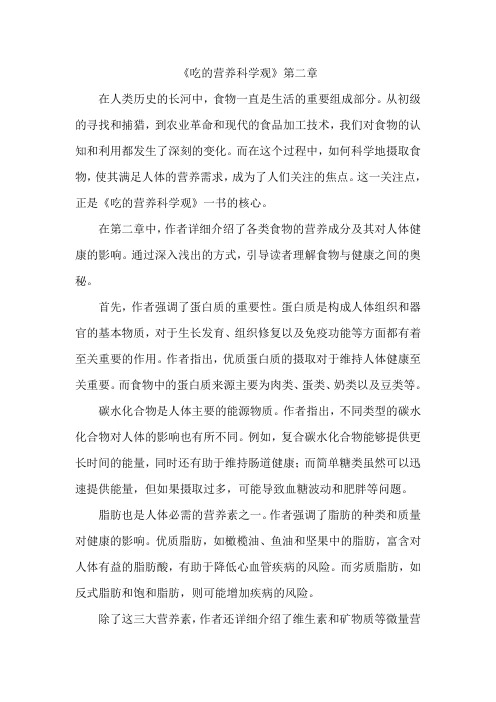 《吃的营养科学观》第二章

在人类历史的长河中，食物一直是生活的重要组成部分。从初级的寻找和捕猎，到农业革命和现代的食品加工技术，我们对食物的认知和利用都发生了深刻的变化。而在这个过程中，如何科学地摄取食物，使其满足人体的营养需求，成为了人们关注的焦点。这一关注点，正是《吃的营养科学观》一书的核心。

在第二章中，作者详细介绍了各类食物的营养成分及其对人体健康的影响。通过深入浅出的方式，引导读者理解食物与健康之间的奥秘。

首先，作者强调了蛋白质的重要性。蛋白质是构成人体组织和器官的基本物质，对于生长发育、组织修复以及免疫功能等方面都有着至关重要的作用。作者指出，优质蛋白质的摄取对于维持人体健康至关重要。而食物中的蛋白质来源主要为肉类、蛋类、奶类以及豆类等。

碳水化合物是人体主要的能源物质。作者指出，不同类型的碳水化合物对人体的影响也有所不同。例如，复合碳水化合物能够提供更长时间的能量，同时还有助于维持肠道健康；而简单糖类虽然可以迅速提供能量，但如果摄取过多，可能导致血糖波动和肥胖等问题。

脂肪也是人体必需的营养素之一。作者强调了脂肪的种类和质量对健康的影响。优质脂肪，如橄榄油、鱼油和坚果中的脂肪，富含对人体有益的脂肪酸，有助于降低心血管疾病的风险。而劣质脂肪，如反式脂肪和饱和脂肪，则可能增加疾病的风险。

除了这三大营养素，作者还详细介绍了维生素和矿物质等微量营